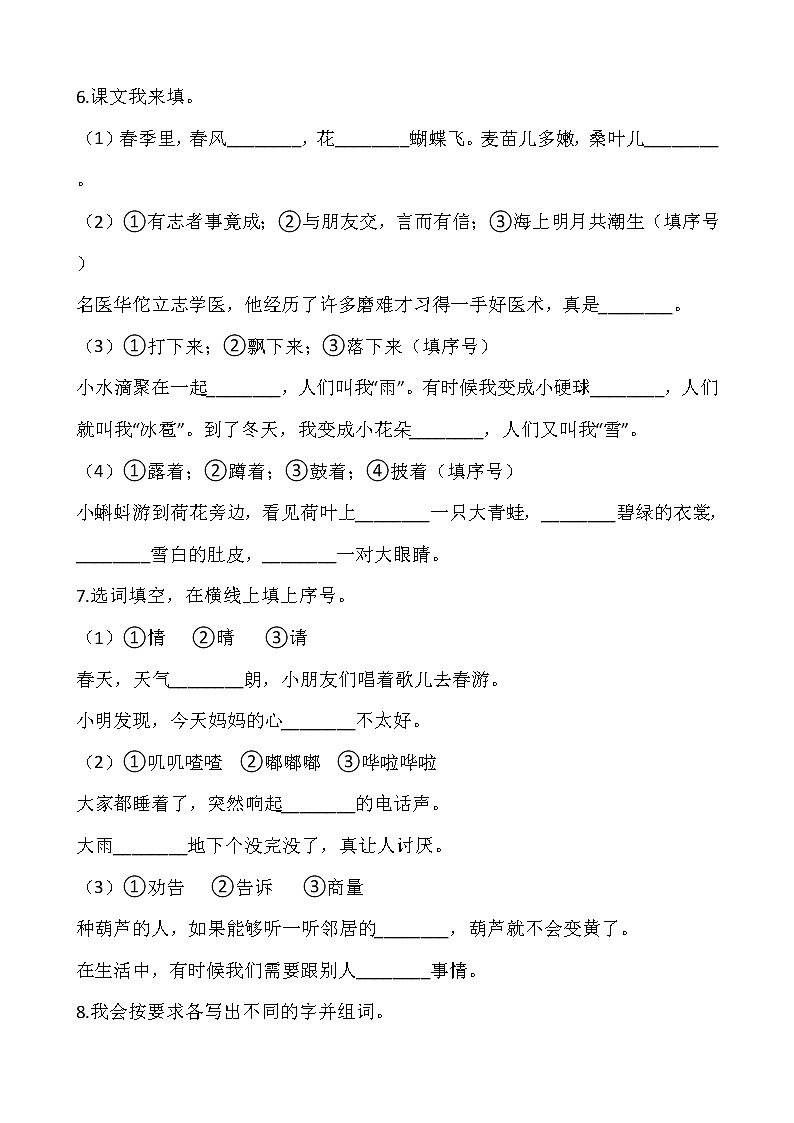 6.课文我来填。

（1）春季里，春风________，花________蝴蝶飞。麦苗儿多嫩，桑叶儿________。

（2）①有志者事竟成；②与朋友交，言而有信；③海上明月共潮生（填序号）

名医华佗立志学医，他经历了许多磨难才习得一手好医术，真是________。

（3）①打下来；②飘下来；③落下来（填序号）

小水滴聚在一起________，人们叫我“雨”。有时候我变成小硬球________，人们就叫我“冰雹”。到了冬天，我变成小花朵________，人们又叫我“雪”。

（4）①露着；②蹲着；③鼓着；④披着（填序号）

小蝌蚪游到荷花旁边，看见荷叶上________一只大青蛙，________碧绿的衣裳，________雪白的肚皮，________一对大眼睛。

7.选词填空，在横线上填上序号。

（1）①情　②晴　③请

春天，天气________朗，小朋友们唱着歌儿去春游。

小明发现，今天妈妈的心________不太好。

（2）①叽叽喳喳　②嘟嘟嘟　③哗啦哗啦

大家都睡着了，突然响起________的电话声。

大雨________地下个没完没了，真让人讨厌。

（3）①劝告　②告诉　③商量

种葫芦的人，如果能够听一听邻居的________，葫芦就不会变黄了。

在生活中，有时候我们需要跟别人________事情。

8.我会按要求各写出不同的字并组词。